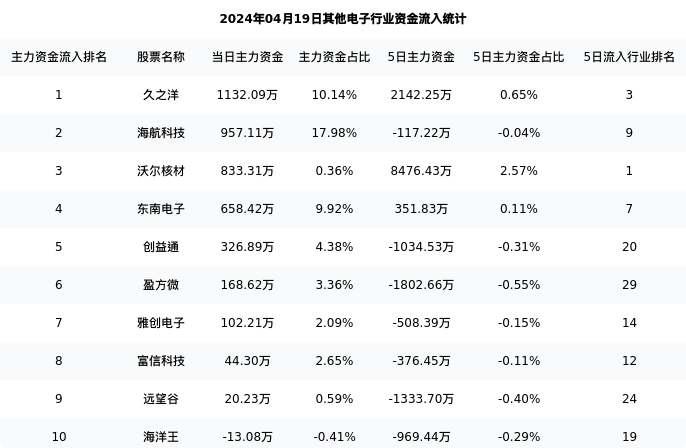 2024年04月19日其他电子行业资金流入统计

| 主力资金流入排名 | 股票名称 | 当日主力资金 | 主力资金占比 | 5日主力资金 | 5日主力资金占比 | 5日流入行业排名 |
|---|---|---|---|---|---|---|
| 1 | 久之洋 | 1132.09万 | 10.14% | 2142.25万 | 0.65% | 3 |
| 2 | 海航科技 | 957.11万 | 17.98% | -117.22万 | -0.04% | 9 |
| 3 | 沃尔核材 | 833.31万 | 0.36% | 8476.43万 | 2.57% | 1 |
| 4 | 东南电子 | 658.42万 | 9.92% | 351.83万 | 0.11% | 7 |
| 5 | 创益通 | 326.89万 | 4.38% | -1034.53万 | -0.31% | 20 |
| 6 | 盈方微 | 168.62万 | 3.36% | -1802.66万 | -0.55% | 29 |
| 7 | 雅创电子 | 102.21万 | 2.09% | -508.39万 | -0.15% | 14 |
| 8 | 富信科技 | 44.30万 | 2.65% | -376.45万 | -0.11% | 12 |
| 9 | 远望谷 | 20.23万 | 0.59% | -1333.70万 | -0.40% | 24 |
| 10 | 海洋王 | -13.08万 | -0.41% | -969.44万 | -0.29% | 19 |